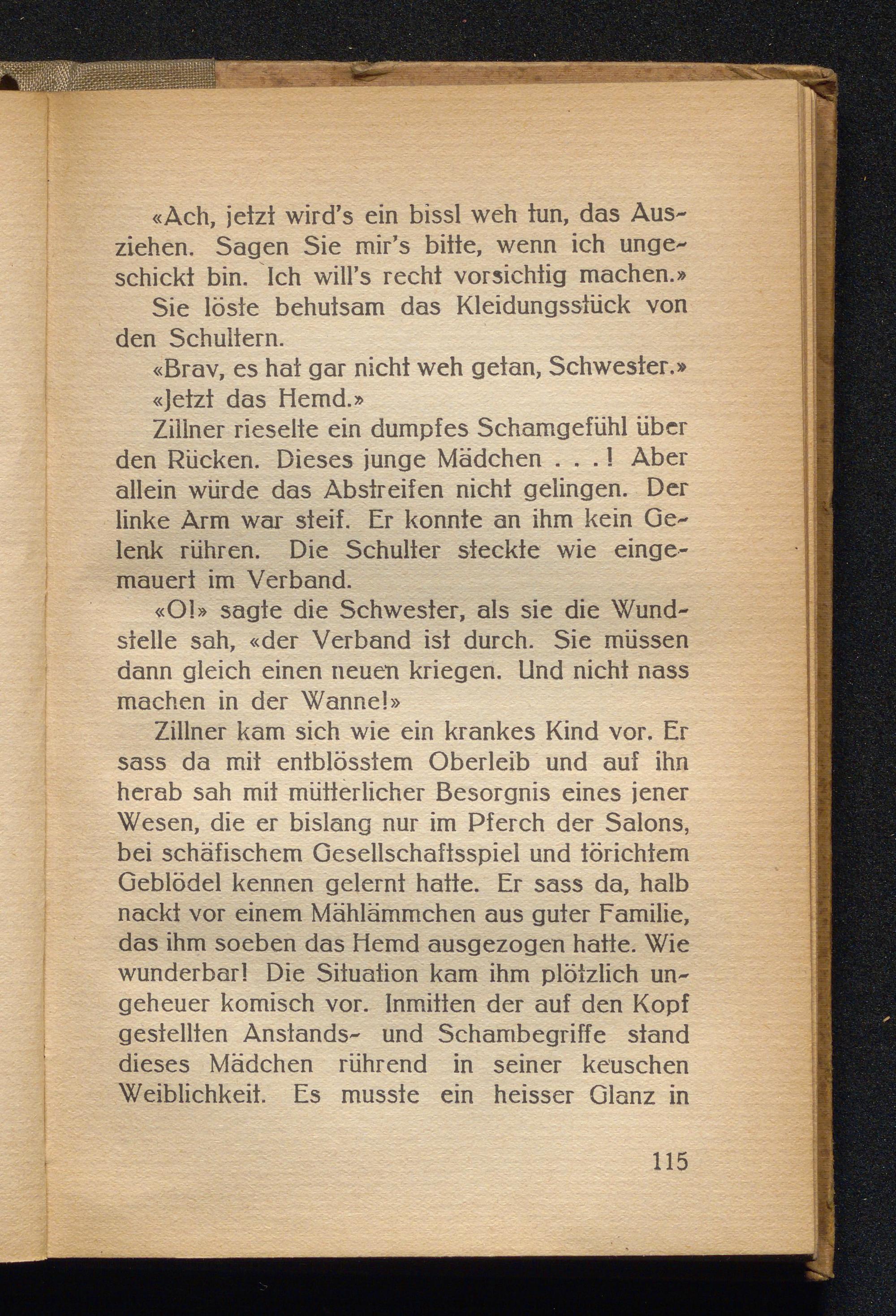 «Ach, jetzt wird's ein bissl weh tun, das Ausziehen. Sagen Sie mir's bitte, wenn ich ungeschickt bin. Ich will's recht vorsichtig machen.»

Sie löste behutsam das Kleidungsstück von den Schultern.

«Brav, es hat gar nicht weh getan, Schwester.»

«Jetzt das Hemd.»

Zillner rieselte ein dumpfes Schamgefühl über den Rücken. Dieses junge Mädchen . . . ! Aber allein würde das Abstreifen nicht gelingen. Der linke Arm war steif. Er konnte an ihm kein Gelenk rühren. Die Schulter steckte wie eingemauert im Verband.

«O!» sagte die Schwester, als sie die Wundstelle sah, «der Verband ist durch. Sie müssen dann gleich einen neuen kriegen. Und nicht nass machen in der Wanne!»

Zillner kam sich wie ein krankes Kind vor. Er sass da mit entblösstem Oberleib und auf ihn herab sah mit mütterlicher Besorgnis eines jener Wesen, die er bislang nur im Pferch der Salons, bei schäfischem Gesellschaftsspiel und törichtem Geblödel kennen gelernt hatte. Er sass da, halb nackt vor einem Mählämmchen aus guter Familie, das ihm soeben das Hemd ausgezogen hatte. Wie wunderbar! Die Situation kam ihm plötzlich ungeheuer komisch vor. Inmitten der auf den Kopf gestellten Anstands- und Schambegriffe stand dieses Mädchen rührend in seiner keuschen Weiblichkeit. Es musste ein heisser Glanz in

115